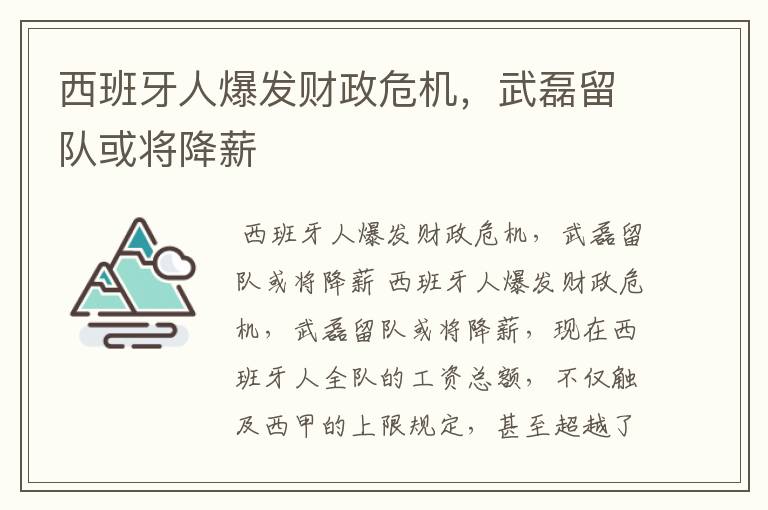 西班牙人爆发财政危机，武磊留队或将降薪

西班牙人爆发财政危机，武磊留队或将降薪 西班牙人爆发财政危机，武磊留队或将降薪，现在西班牙人全队的工资总额，不仅触及西甲的上限规定，甚至超越了